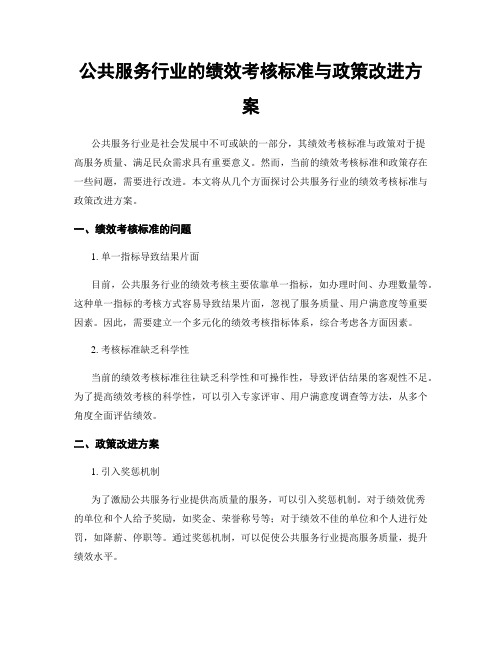 公共服务行业的绩效考核标准与政策改进方案

公共服务行业是社会发展中不可或缺的一部分，其绩效考核标准与政策对于提高服务质量、满足民众需求具有重要意义。然而，当前的绩效考核标准和政策存在一些问题，需要进行改进。本文将从几个方面探讨公共服务行业的绩效考核标准与政策改进方案。

一、绩效考核标准的问题

1. 单一指标导致结果片面

目前，公共服务行业的绩效考核主要依靠单一指标，如办理时间、办理数量等。这种单一指标的考核方式容易导致结果片面，忽视了服务质量、用户满意度等重要因素。因此，需要建立一个多元化的绩效考核指标体系，综合考虑各方面因素。

2. 考核标准缺乏科学性

当前的绩效考核标准往往缺乏科学性和可操作性，导致评估结果的客观性不足。为了提高绩效考核的科学性，可以引入专家评审、用户满意度调查等方法，从多个角度全面评估绩效。

二、政策改进方案

1. 引入奖惩机制

为了激励公共服务行业提供高质量的服务，可以引入奖惩机制。对于绩效优秀的单位和个人给予奖励，如奖金、荣誉称号等；对于绩效不佳的单位和个人进行处罚，如降薪、停职等。通过奖惩机制，可以促使公共服务行业提高服务质量，提升绩效水平。